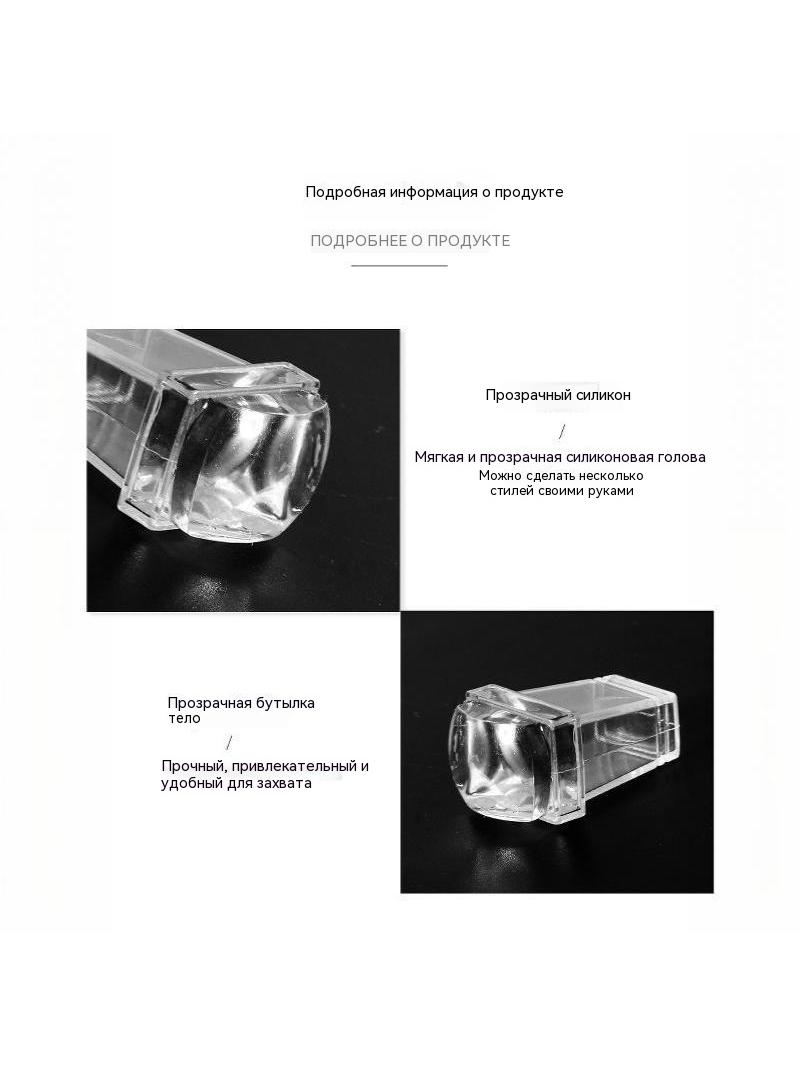 Подробная информация о продукте

ПОДРОБНЕЕ О ПРОДУКТЕ

Прозрачный силикон

/

Мягкая и прозрачная силиконовая голова
Можно сделать несколько стилей своими руками

Прозрачная бутылка тело

/

Прочный, привлекательный и удобный для захвата